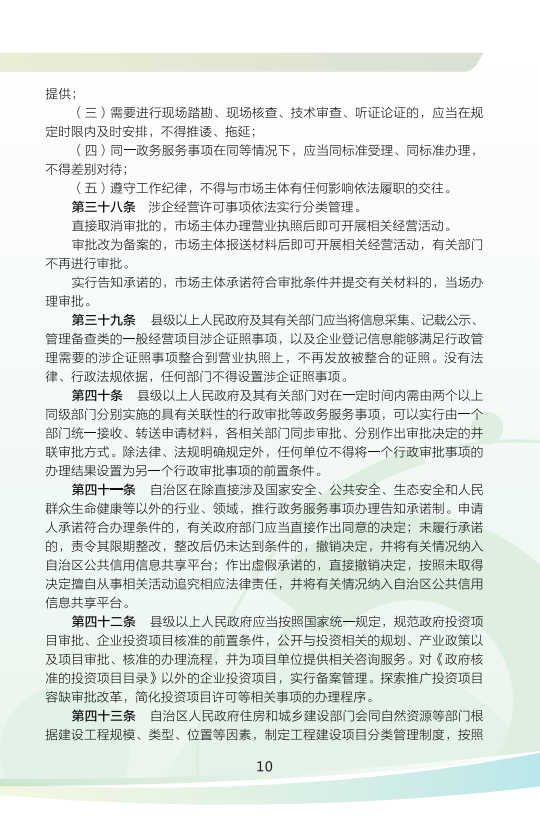 提供；

（三）需要进行现场踏勘、现场核查、技术审查、听证论证的，应当在规定时限内及时安排，不得推诿、拖延；

（四）同一政务服务事项在同等情况下，应当同标准受理、同标准办理，不得差别对待；

（五）遵守工作纪律，不得与市场主体有任何影响依法履职的交往。

第三十八条　涉企经营许可事项依法实行分类管理。

直接取消审批的，市场主体办理营业执照后即可开展相关经营活动。

审批改为备案的，市场主体报送材料后即可开展相关经营活动，有关部门不再进行审批。

实行告知承诺的，市场主体承诺符合审批条件并提交有关材料的，当场办理审批。

第三十九条　县级以上人民政府及其有关部门应当将信息采集、记载公示、管理备查类的一般经营项目涉企证照事项，以及企业登记信息能够满足行政管理需要的涉企证照事项整合到营业执照上，不再发放被整合的证照。没有法律、行政法规依据，任何部门不得设置涉企证照事项。

第四十条　县级以上人民政府及其有关部门对在一定时间内需由两个以上同级部门分别实施的具有关联性的行政审批等政务服务事项，可以实行由一个部门统一接收、转送申请材料，各相关部门同步审批、分别作出审批决定的并联审批方式。除法律、法规明确规定外，任何单位不得将一个行政审批事项的办理结果设置为另一个行政审批事项的前置条件。

第四十一条　自治区在除直接涉及国家安全、公共安全、生态安全和人民群众生命健康等以外的行业、领域，推行政务服务事项办理告知承诺制。申请人承诺符合办理条件的，有关政府部门应当直接作出同意的决定；未履行承诺的，责令其限期整改，整改后仍未达到条件的，撤销决定，并将有关情况纳入自治区公共信用信息共享平台；作出虚假承诺的，直接撤销决定，按照未取得决定擅自从事相关活动追究相应法律责任，并将有关情况纳入自治区公共信用信息共享平台。

第四十二条　县级以上人民政府应当按照国家统一规定，规范政府投资项目审批、企业投资项目核准的前置条件，公开与投资相关的规划、产业政策以及项目审批、核准的办理流程，并为项目单位提供相关咨询服务。对《政府核准的投资项目目录》以外的企业投资项目，实行备案管理。探索推广投资项目容缺审批改革，简化投资项目许可等相关事项的办理程序。

第四十三条　自治区人民政府住房和城乡建设部门会同自然资源等部门根据建设工程规模、类型、位置等因素，制定工程建设项目分类管理制度，按照

10